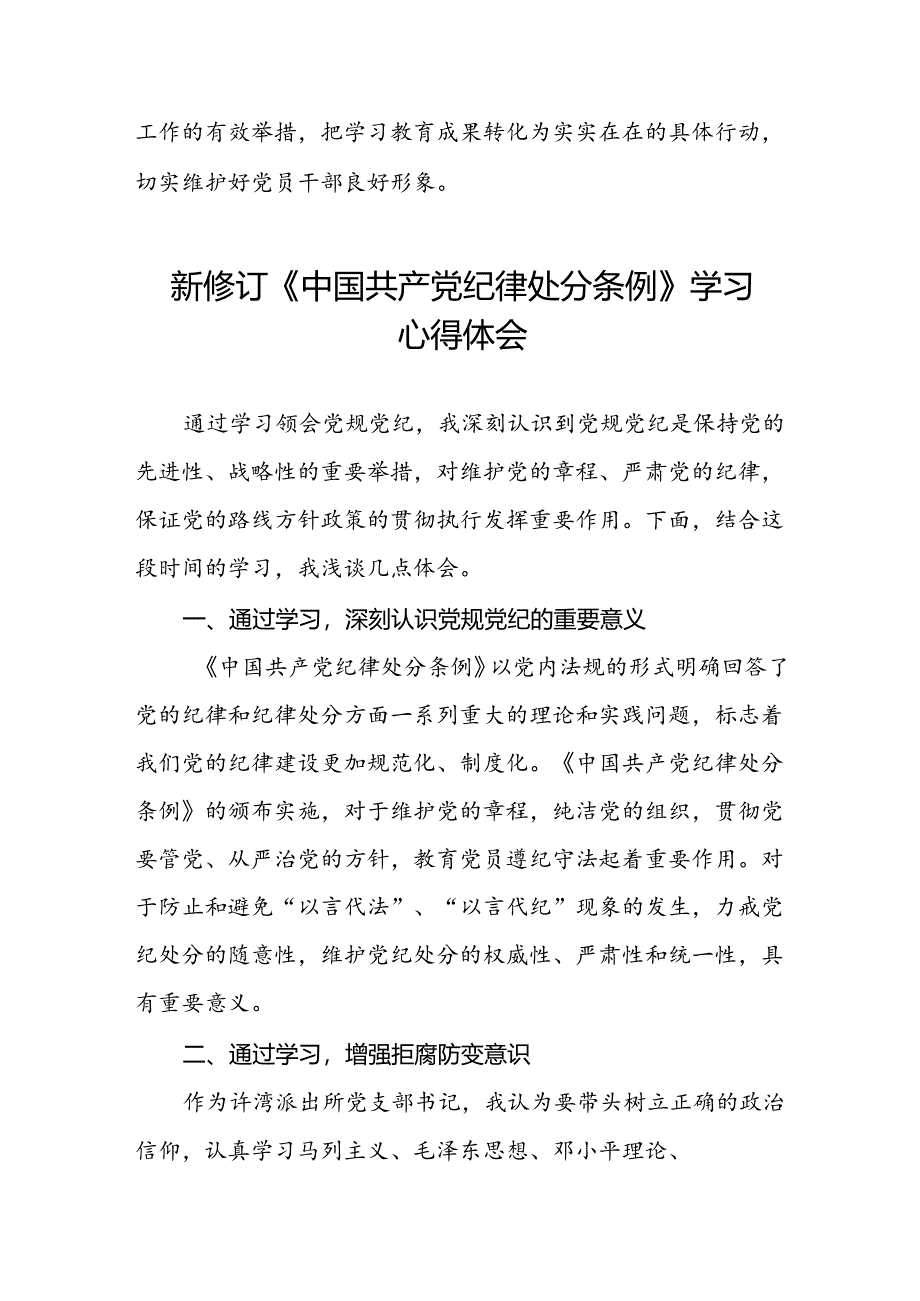 工作的有效举措，把学习教育成果转化为实实在在的具体行动，切实维护好党员干部良好形象。

新修订《中国共产党纪律处分条例》学习心得体会

通过学习领会党规党纪，我深刻认识到党规党纪是保持党的先进性、战略性的重要举措，对维护党的章程、严肃党的纪律，保证党的路线方针政策的贯彻执行发挥重要作用。下面，结合这段时间的学习，我浅谈几点体会。

一、通过学习，深刻认识党规党纪的重要意义

《中国共产党纪律处分条例》以党内法规的形式明确回答了党的纪律和纪律处分方面一系列重大的理论和实践问题，标志着我们党的纪律建设更加规范化、制度化。《中国共产党纪律处分条例》的颁布实施，对于维护党的章程，纯洁党的组织，贯彻党要管党、从严治党的方针，教育党员遵纪守法起着重要作用。对于防止和避免“以言代法”、“以言代纪”现象的发生，力戒党纪处分的随意性，维护党纪处分的权威性、严肃性和统一性，具有重要意义。

二、通过学习，增强拒腐防变意识

作为许湾派出所党支部书记，我认为要带头树立正确的政治信仰，认真学习马列主义、毛泽东思想、邓小平理论、